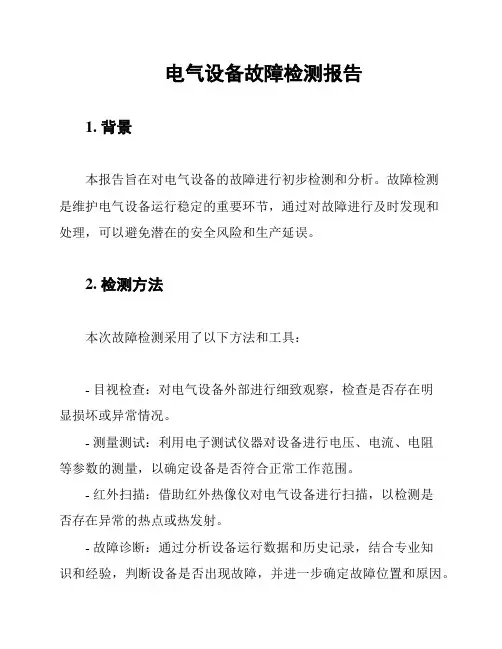 电气设备故障检测报告

1. 背景

本报告旨在对电气设备的故障进行初步检测和分析。故障检测是维护电气设备运行稳定的重要环节，通过对故障进行及时发现和处理，可以避免潜在的安全风险和生产延误。

2. 检测方法

本次故障检测采用了以下方法和工具：

- 目视检查：对电气设备外部进行细致观察，检查是否存在明显损坏或异常情况。

- 测量测试：利用电子测试仪器对设备进行电压、电流、电阻等参数的测量，以确定设备是否符合正常工作范围。

- 红外扫描：借助红外热像仪对电气设备进行扫描，以检测是否存在异常的热点或热发射。

- 故障诊断：通过分析设备运行数据和历史记录，结合专业知识和经验，判断设备是否出现故障，并进一步确定故障位置和原因。